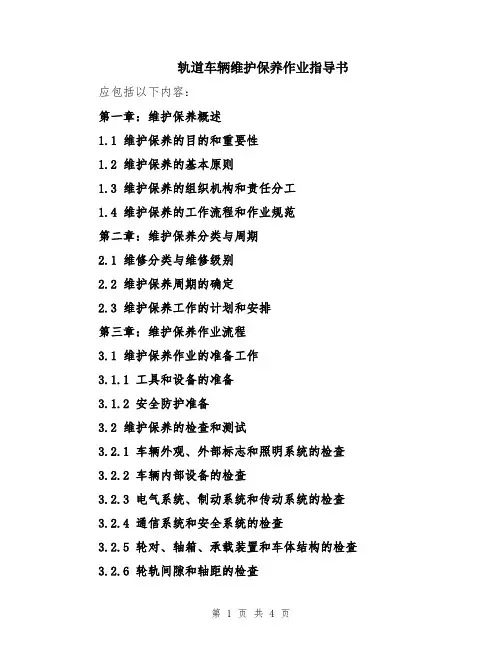 轨道车辆维护保养作业指导书

应包括以下内容：

第一章：维护保养概述

1.1 维护保养的目的和重要性

1.2 维护保养的基本原则

1.3 维护保养的组织机构和责任分工

1.4 维护保养的工作流程和作业规范

第二章：维护保养分类与周期

2.1 维修分类与维修级别

2.2 维护保养周期的确定

2.3 维护保养工作的计划和安排

第三章：维护保养作业流程

3.1 维护保养作业的准备工作

3.1.1 工具和设备的准备

3.1.2 安全防护准备

3.2 维护保养的检查和测试

3.2.1 车辆外观、外部标志和照明系统的检查

3.2.2 车辆内部设备的检查

3.2.3 电气系统、制动系统和传动系统的检查

3.2.4 通信系统和安全系统的检查

3.2.5 轮对、轴箱、承载装置和车体结构的检查

3.2.6 轮轨间隙和轴距的检查

第 1 页 共 4 页